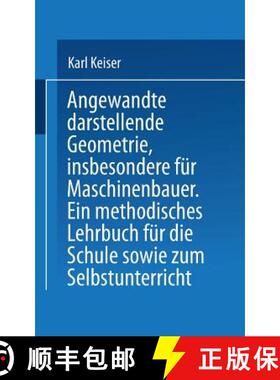 Karl Keiser

Angewandte darstellende Geometrie, insbesondere für Maschinenbauer. Ein methodisches Lehrbuch für die Schule sowie zum Selbstunterricht

顺丰包邮

正版保